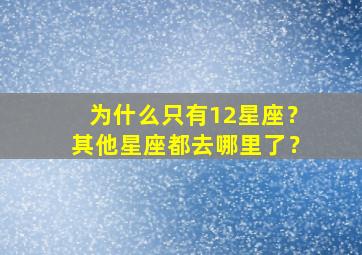 为什么只有12星座？
其他星座都去哪里了？